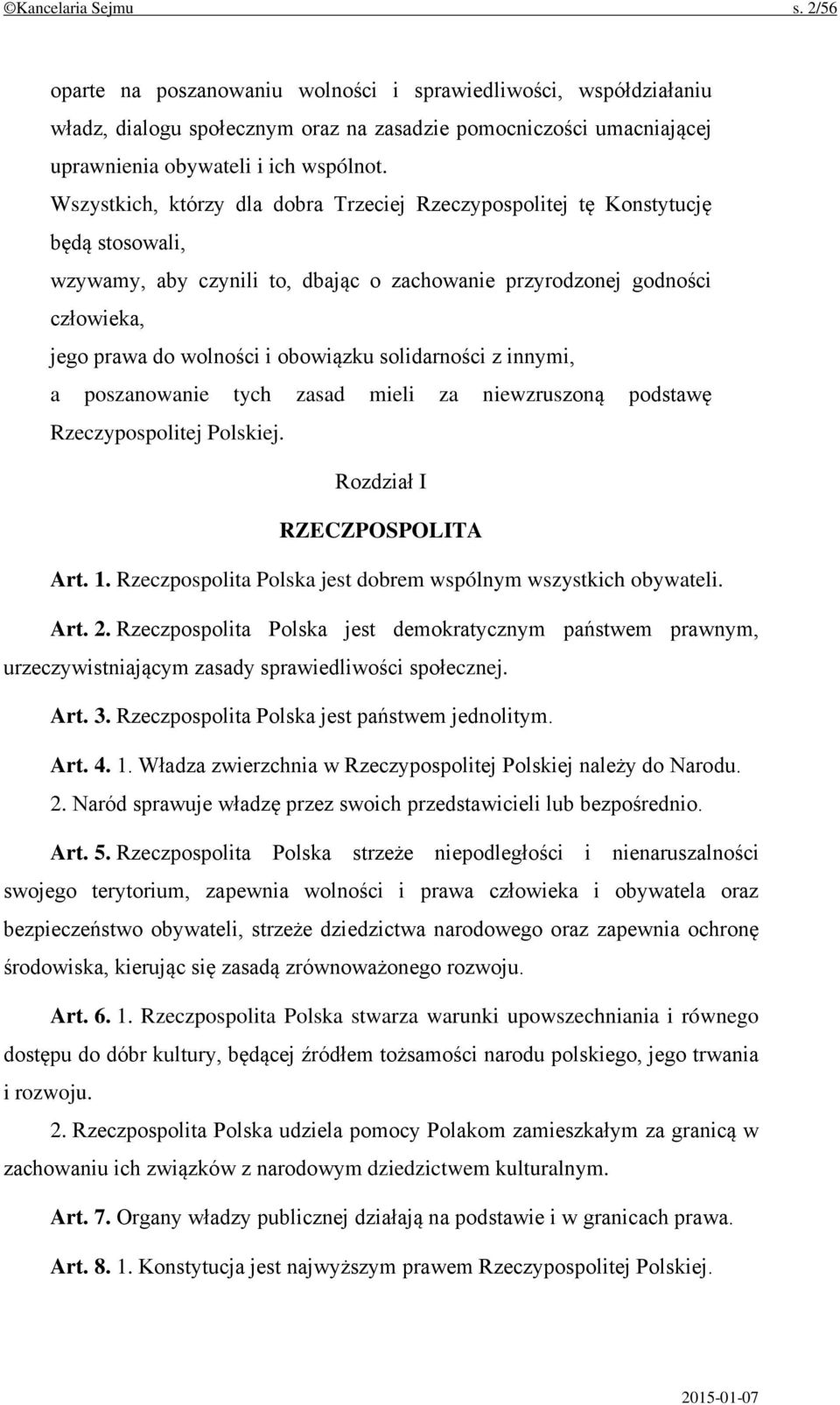 ©Kancelaria Sejmu s. 2/56

oparte na poszanowaniu wolności i sprawiedliwości, współdziałaniu władz, dialogu społecznym oraz na zasadzie pomocniczości umacniającej uprawnienia obywateli i ich wspólnot.

Wszystkich, którzy dla dobra Trzeciej Rzeczypospolitej tę Konstytucję będą stosowali,

wzywamy, aby czynili to, dbając o zachowanie przyrodzonej godności człowieka,

jego prawa do wolności i obowiązku solidarności z innymi,

a poszanowanie tych zasad mieli za niewzruszoną podstawę Rzeczypospolitej Polskiej.

Rozdział I

RZECZPOSPOLITA

Art. 1. Rzeczpospolita Polska jest dobrem wspólnym wszystkich obywateli.

Art. 2. Rzeczpospolita Polska jest demokratycznym państwem prawnym, urzeczywistniającym zasady sprawiedliwości społecznej.

Art. 3. Rzeczpospolita Polska jest państwem jednolitym.

Art. 4. 1. Władza zwierzchnia w Rzeczypospolitej Polskiej należy do Narodu.

2. Naród sprawuje władzę przez swoich przedstawicieli lub bezpośrednio.

Art. 5. Rzeczpospolita Polska strzeże niepodległości i nienaruszalności swojego terytorium, zapewnia wolności i prawa człowieka i obywatela oraz bezpieczeństwo obywateli, strzeże dziedzictwa narodowego oraz zapewnia ochronę środowiska, kierując się zasadą zrównoważonego rozwoju.

Art. 6. 1. Rzeczpospolita Polska stwarza warunki upowszechniania i równego dostępu do dóbr kultury, będącej źródłem tożsamości narodu polskiego, jego trwania i rozwoju.

2. Rzeczpospolita Polska udziela pomocy Polakom zamieszkałym za granicą w zachowaniu ich związków z narodowym dziedzictwem kulturalnym.

Art. 7. Organy władzy publicznej działają na podstawie i w granicach prawa.

Art. 8. 1. Konstytucja jest najwyższym prawem Rzeczypospolitej Polskiej.

2015-01-07